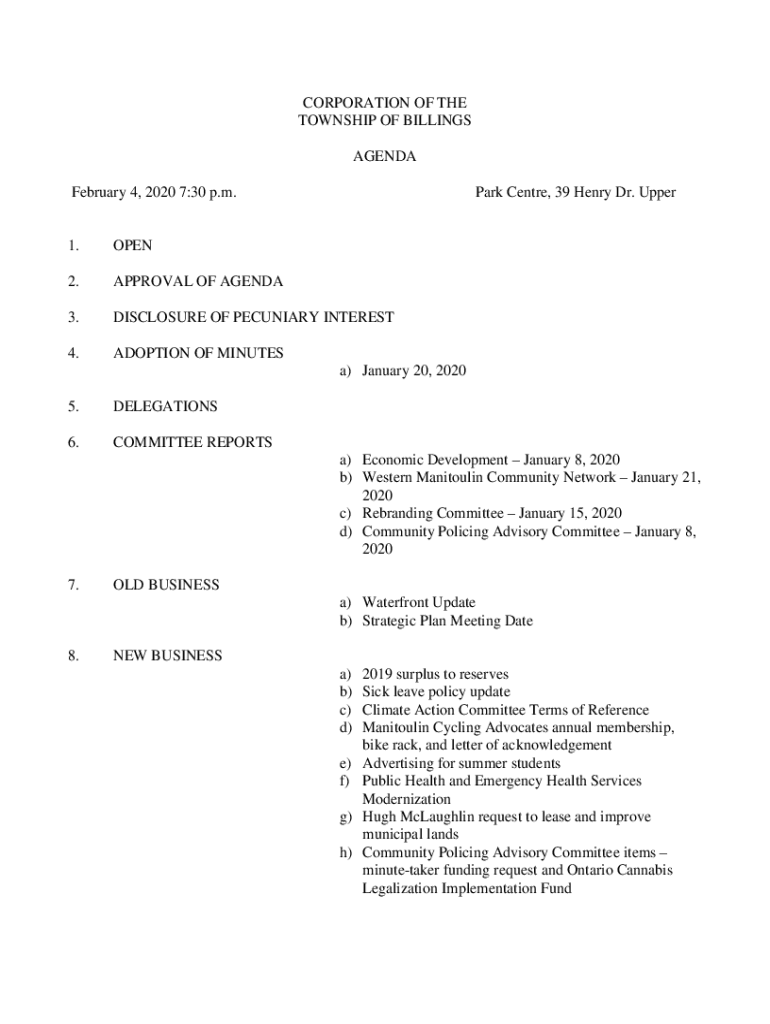 CORPORATION OF THE
TOWNSHIP OF BILLINGS

AGENDA

February 4, 2020 7:30 p.m.

Park Centre, 39 Henry Dr. Upper

1. OPEN

2. APPROVAL OF AGENDA

3. DISCLOSURE OF PECUNIARY INTEREST

4. ADOPTION OF MINUTES

a) January 20, 2020

5. DELEGATIONS

6. COMMITTEE REPORTS

a) Economic Development – January 8, 2020
b) Western Manitoulin Community Network – January 21, 2020
c) Rebranding Committee – January 15, 2020
d) Community Policing Advisory Committee – January 8, 2020

7. OLD BUSINESS

a) Waterfront Update
b) Strategic Plan Meeting Date

8. NEW BUSINESS

a) 2019 surplus to reserves
b) Sick leave policy update
c) Climate Action Committee Terms of Reference
d) Manitoulin Cycling Advocates annual membership, bike rack, and letter of acknowledgement
e) Advertising for summer students
f) Public Health and Emergency Health Services Modernization
g) Hugh McLaughlin request to lease and improve municipal lands
h) Community Policing Advisory Committee items – minute-taker funding request and Ontario Cannabis Legalization Implementation Fund